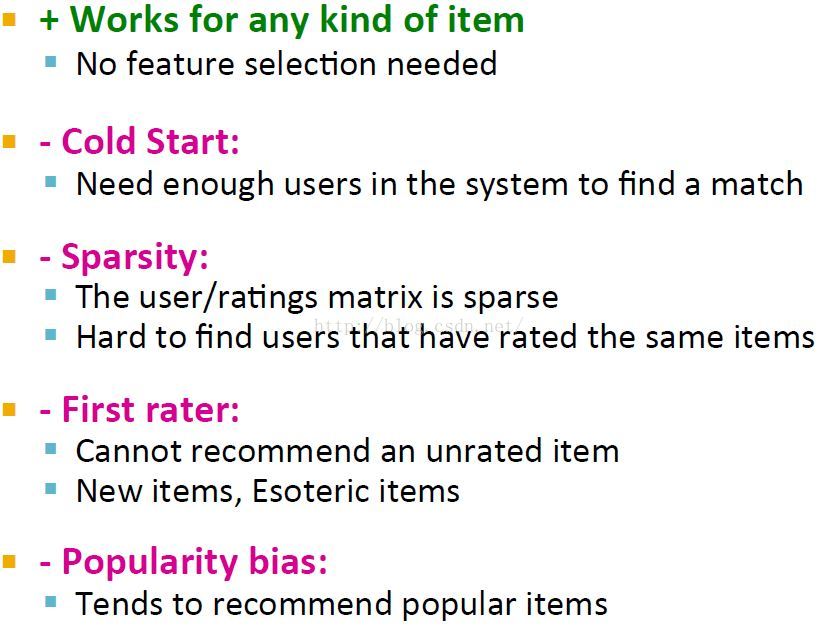 • + Works for any kind of item
• No feature selection needed

• - Cold Start:
• Need enough users in the system to find a match

• - Sparsity:
• The user/ratings matrix is sparse
• Hard to find users that have rated the same items

• - First rater:
• Cannot recommend an unrated item
• New items, Esoteric items

• - Popularity bias:
• Tends to recommend popular items

http://blog.csdn.net/